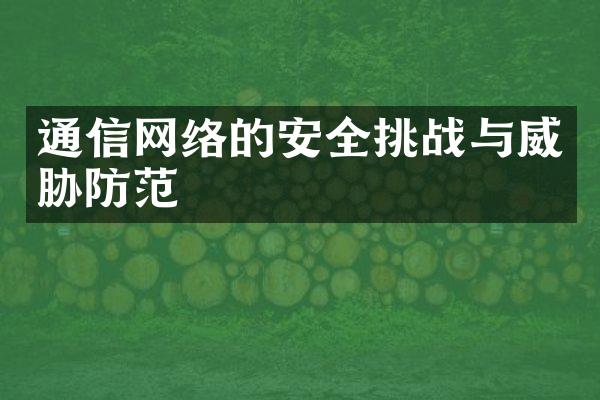 通信网络的安全挑战与威胁防范